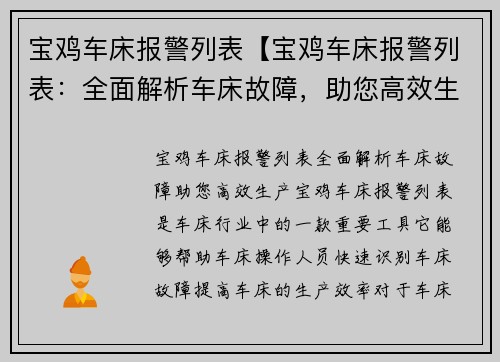 宝鸡车床报警列表【宝鸡车床报警列表：全面解析车床故障，助您高效生

宝鸡车床报警列表全面解析车床故障助您高效生产宝鸡车床报警列表是车床行业中的一款重要工具它能够帮助车床操作人员快速识别车床故障提高车床的生产效率对于车床